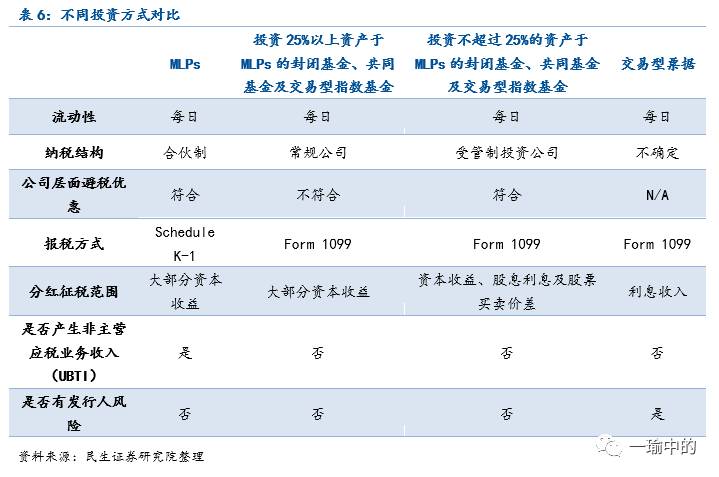 表 6：不同投资方式对比

| | MLPs | 投资 25%以上资产于 MLPs 的封闭基金、共同基金及交易型指数基金 | 投资不超过 25%的资产于 MLPs 的封闭基金、共同基金及交易型指数基金 | 交易型票据 |
|---|---|---|---|---|
| 流动性 | 每日 | 每日 | 每日 | 每日 |
| 纳税结构 | 合伙制 | 常规公司 | 受管制投资公司 | 不确定 |
| 公司层面避税优惠 | 符合 | 不符合 | 符合 | N/A |
| 报税方式 | Schedule K-1 | Form 1099 | Form 1099 | Form 1099 |
| 分红征税范围 | 大部分资本收益 | 大部分资本收益 | 资本收益、股息利息及股票买卖价差 | 利息收入 |
| 是否产生非主营应税业务收入（UBTI） | 是 | 否 | 否 | 否 |
| 是否有发行人风险 | 否 | 否 | 否 | 是 |

资料来源：民生证券研究院整理

一瑜中的